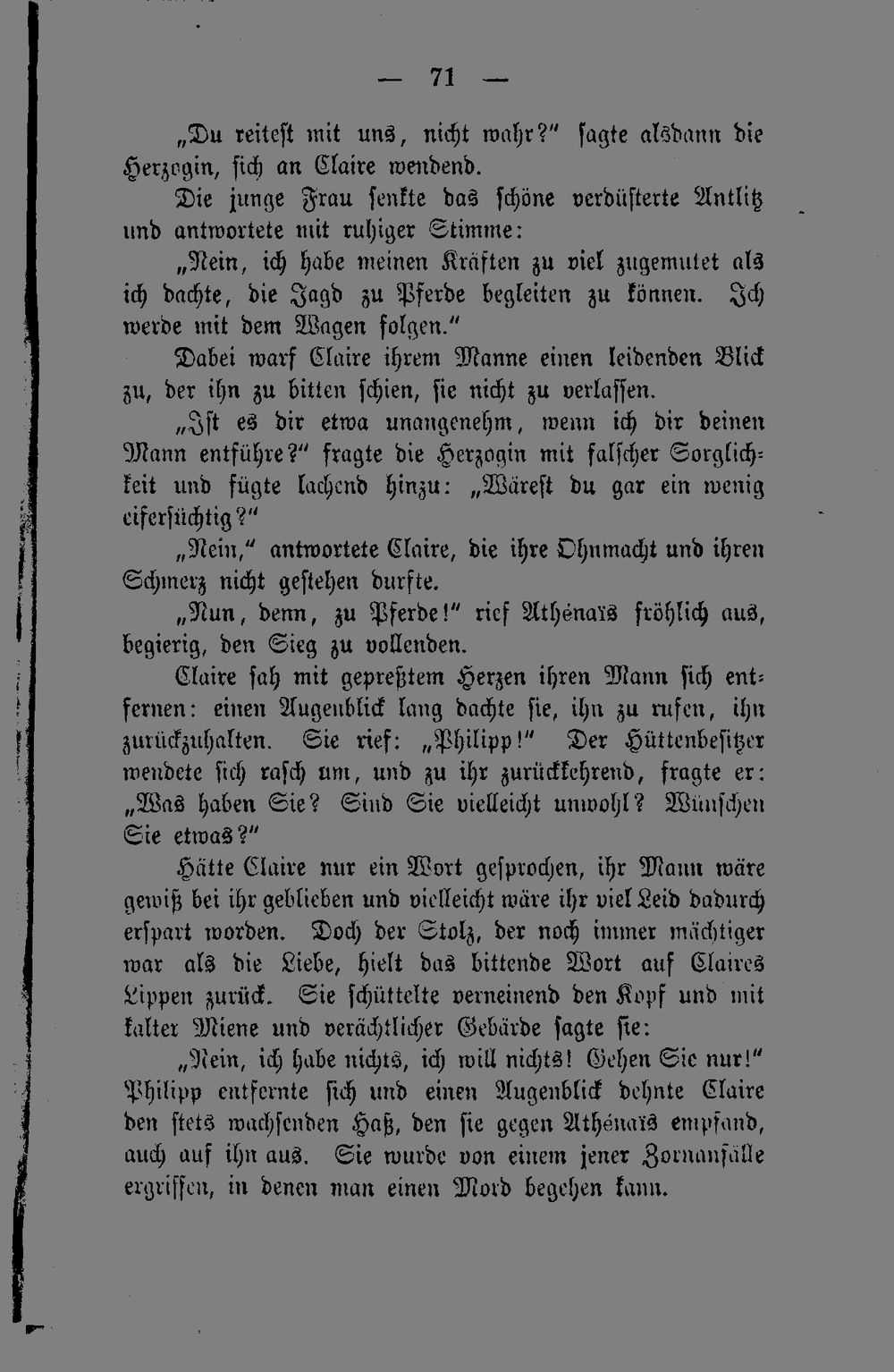 — 71 —

„Du reitest mit uns, nicht wahr?“ sagte alsdann die Herzogin, sich an Claire wendend.

Die junge Frau senkte das schöne verdüsterte Antlitz und antwortete mit ruhiger Stimme:

„Nein, ich habe meinen Kräften zu viel zugemutet als ich dachte, die Jagd zu Pferde begleiten zu können. Ich werde mit dem Wagen folgen.“

Dabei warf Claire ihrem Manne einen leidenden Blick zu, der ihn zu bitten schien, sie nicht zu verlassen.

„Ist es dir etwa unangenehm, wenn ich dir deinen Mann entführe?“ fragte die Herzogin mit falscher Sorglichkeit und fügte lachend hinzu: „Wärest du gar ein wenig eifersüchtig?“

„Nein,“ antwortete Claire, die ihre Ohnmacht und ihren Schmerz nicht gestehen durfte.

„Nun, denn, zu Pferde!“ rief Athénaïs fröhlich aus, begierig, den Sieg zu vollenden.

Claire sah mit gepreßtem Herzen ihren Mann sich entfernen: einen Augenblick lang dachte sie, ihn zu rufen, ihn zurückzuhalten. Sie rief: „Philipp!“ Der Hüttenbesitzer wendete sich rasch um, und zu ihr zurückkehrend, fragte er: „Was haben Sie? Sind Sie vielleicht unwohl? Wünschen Sie etwas?“

Hätte Claire nur ein Wort gesprochen, ihr Mann wäre gewiß bei ihr geblieben und vielleicht wäre ihr viel Leid dadurch erspart worden. Doch der Stolz, der noch immer mächtiger war als die Liebe, hielt das bittende Wort auf Claires Lippen zurück. Sie schüttelte verneinend den Kopf und mit kalter Miene und verächtlicher Gebärde sagte sie:

„Nein, ich habe nichts, ich will nichts! Gehen Sie nur!“ Philipp entfernte sich und einen Augenblick dehnte Claire den stets wachsenden Haß, den sie gegen Athénaïs empfand, auch auf ihn aus. Sie wurde von einem jener Zornanfälle ergriffen, in denen man einen Mord begehen kann.